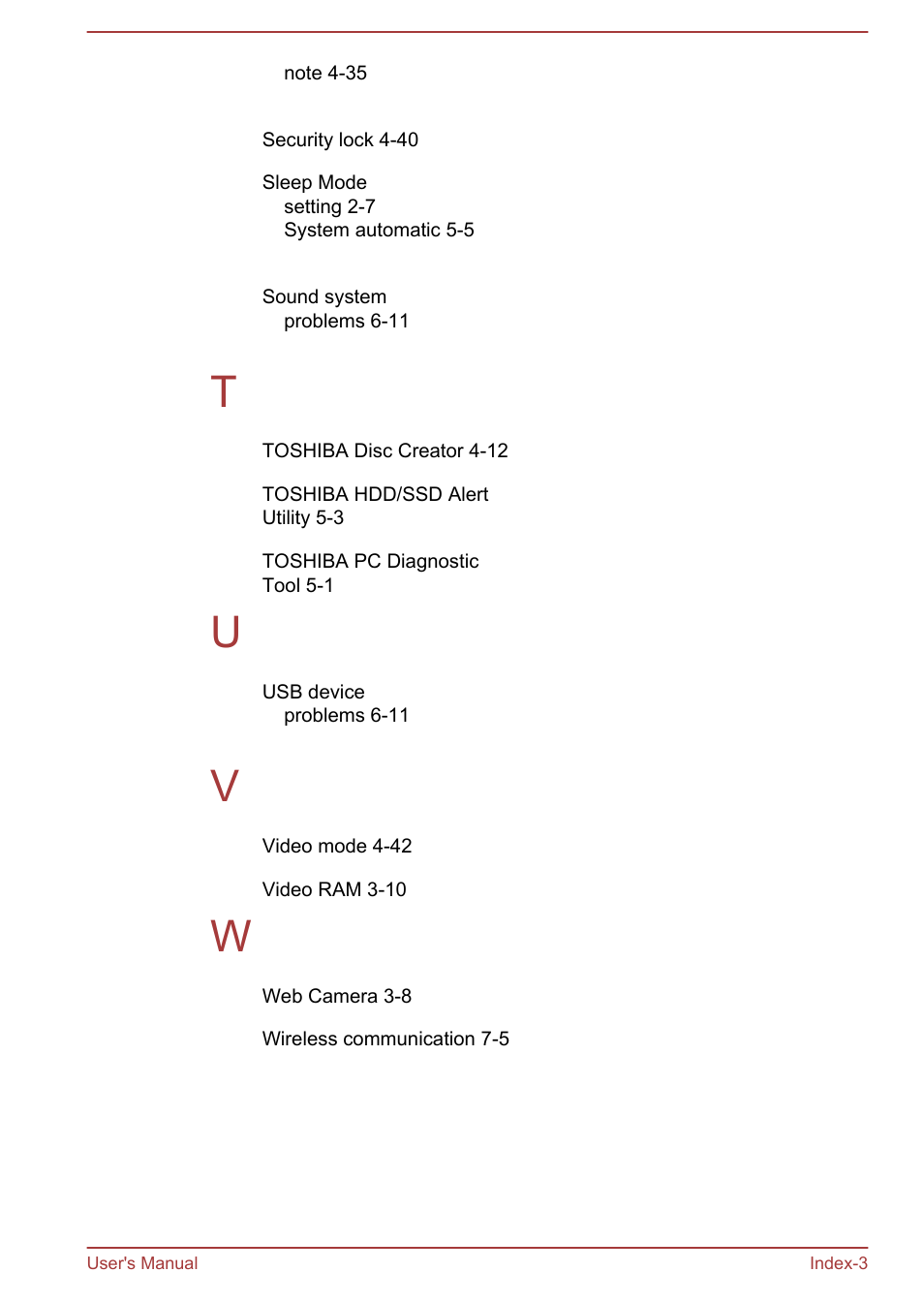 note 4-35

Security lock 4-40

Sleep Mode
setting 2-7
System automatic 5-5

Sound system
problems 6-11

T

TOSHIBA Disc Creator 4-12

TOSHIBA HDD/SSD Alert Utility 5-3

TOSHIBA PC Diagnostic Tool 5-1

U

USB device
problems 6-11

V

Video mode 4-42

Video RAM 3-10

W

Web Camera 3-8

Wireless communication 7-5

User's Manual

Index-3